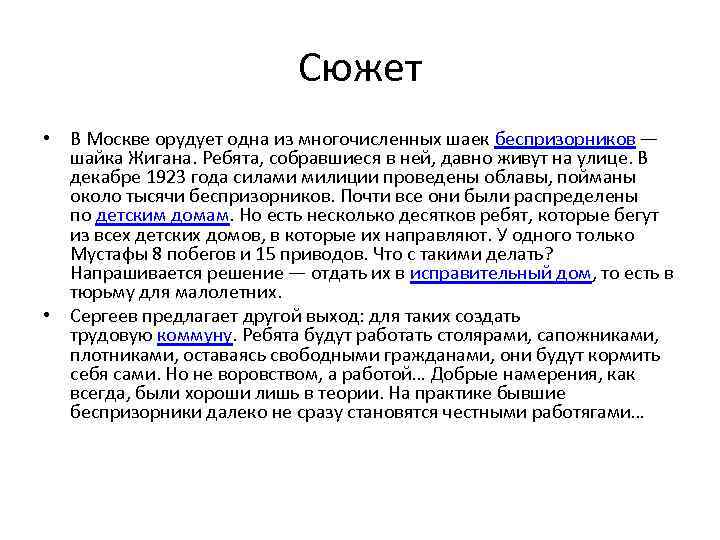 Сюжет

• В Москве орудует одна из многочисленных шаек беспризорников — шайка Жигана. Ребята, собравшиеся в ней, давно живут на улице. В декабре 1923 года силами милиции проведены облавы, пойманы около тысячи беспризорников. Почти все они были распределены по детским домам. Но есть несколько десятков ребят, которые бегут из всех детских домов, в которые их направляют. У одного только Мустафы 8 побегов и 15 приводов. Что с такими делать? Напрашивается решение — отдать их в исправительный дом, то есть в тюрьму для малолетних.

• Сергеев предлагает другой выход: для таких создать трудовую коммуну. Ребята будут работать столярами, сапожниками, плотниками, оставаясь свободными гражданами, они будут кормить себя сами. Но не воровством, а работой… Добрые намерения, как всегда, были хороши лишь в теории. На практике бывшие беспризорники далеко не сразу становятся честными работягами…